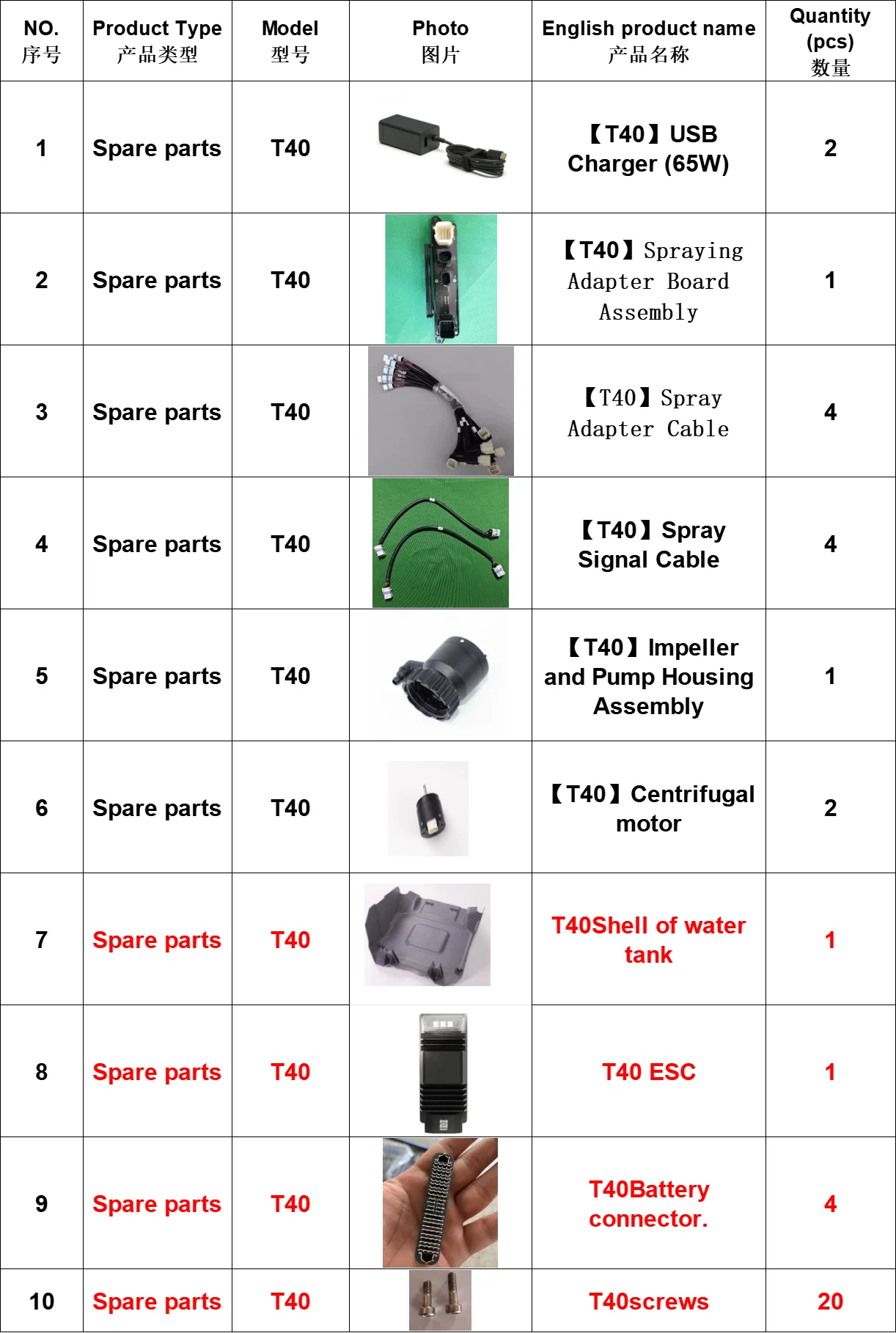 | NO. 序号 | Product Type 产品类型 | Model 型号 | Photo 图片 | English product name 产品名称 | Quantity (pcs) 数量 |
|---|---|---|---|---|---|
| 1 | Spare parts | T40 | | 【T40】USB Charger (65W) | 2 |
| 2 | Spare parts | T40 | | 【T40】Spraying Adapter Board Assembly | 1 |
| 3 | Spare parts | T40 | | 【T40】Spray Adapter Cable | 4 |
| 4 | Spare parts | T40 | | 【T40】Spray Signal Cable | 4 |
| 5 | Spare parts | T40 | | 【T40】Impeller and Pump Housing Assembly | 1 |
| 6 | Spare parts | T40 | | 【T40】Centrifugal motor | 2 |
| 7 | Spare parts | T40 | | T40Shell of water tank | 1 |
| 8 | Spare parts | T40 | | T40 ESC | 1 |
| 9 | Spare parts | T40 | | T40Battery connector. | 4 |
| 10 | Spare parts | T40 | | T40screws | 20 |